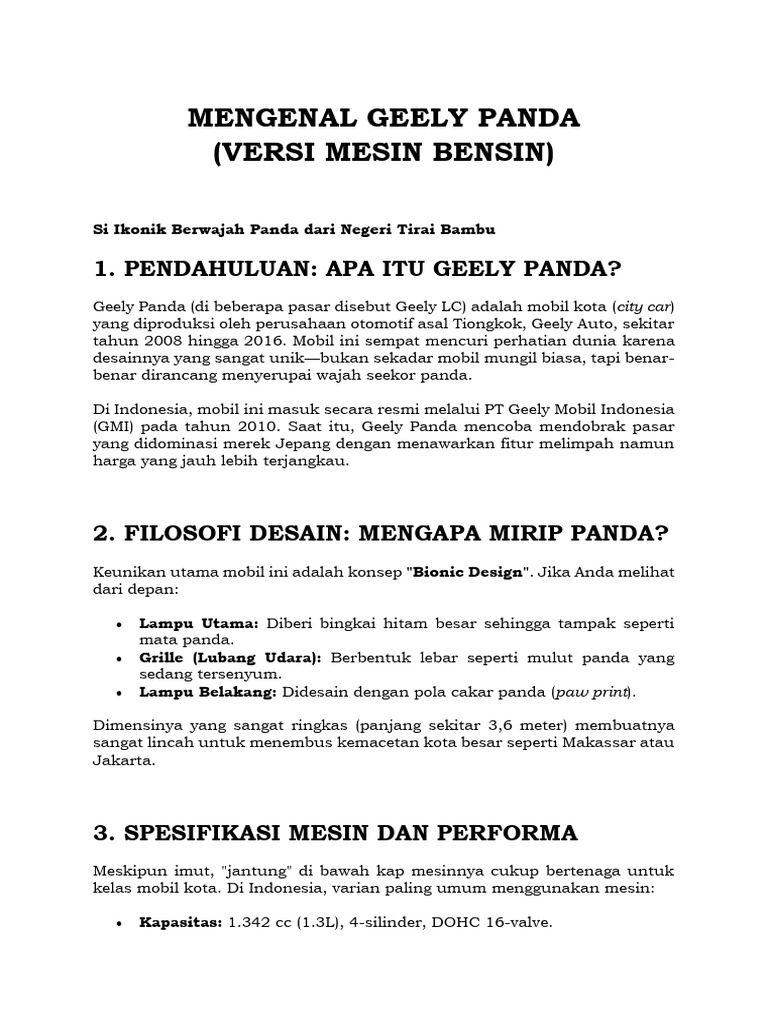 MENGENAL GEELY PANDA
(VERSI MESIN BENSIN)

Si Ikonik Berwajah Panda dari Negeri Tirai Bambu

1. PENDAHULUAN: APA ITU GEELY PANDA?

Geely Panda (di beberapa pasar disebut Geely LC) adalah mobil kota (city car) yang diproduksi oleh perusahaan otomotif asal Tiongkok, Geely Auto, sekitar tahun 2008 hingga 2016. Mobil ini sempat mencuri perhatian dunia karena desainnya yang sangat unik—bukan sekadar mobil mungil biasa, tapi benar-benar dirancang menyerupai wajah seekor panda.

Di Indonesia, mobil ini masuk secara resmi melalui PT Geely Mobil Indonesia (GMI) pada tahun 2010. Saat itu, Geely Panda mencoba mendobrak pasar yang didominasi merek Jepang dengan menawarkan fitur melimpah namun harga yang jauh lebih terjangkau.

2. FILOSOFI DESAIN: MENGAPA MIRIP PANDA?

Keunikan utama mobil ini adalah konsep "Bionic Design". Jika Anda melihat dari depan:

• Lampu Utama: Diberi bingkai hitam besar sehingga tampak seperti mata panda.
• Grille (Lubang Udara): Berbentuk lebar seperti mulut panda yang sedang tersenyum.
• Lampu Belakang: Didesain dengan pola cakar panda (paw print).

Dimensinya yang sangat ringkas (panjang sekitar 3,6 meter) membuatnya sangat lincah untuk menembus kemacetan kota besar seperti Makassar atau Jakarta.

3. SPESIFIKASI MESIN DAN PERFORMA

Meskipun imut, "jantung" di bawah kap mesinnya cukup bertenaga untuk kelas mobil kota. Di Indonesia, varian paling umum menggunakan mesin:

• Kapasitas: 1.342 cc (1.3L), 4-silinder, DOHC 16-valve.